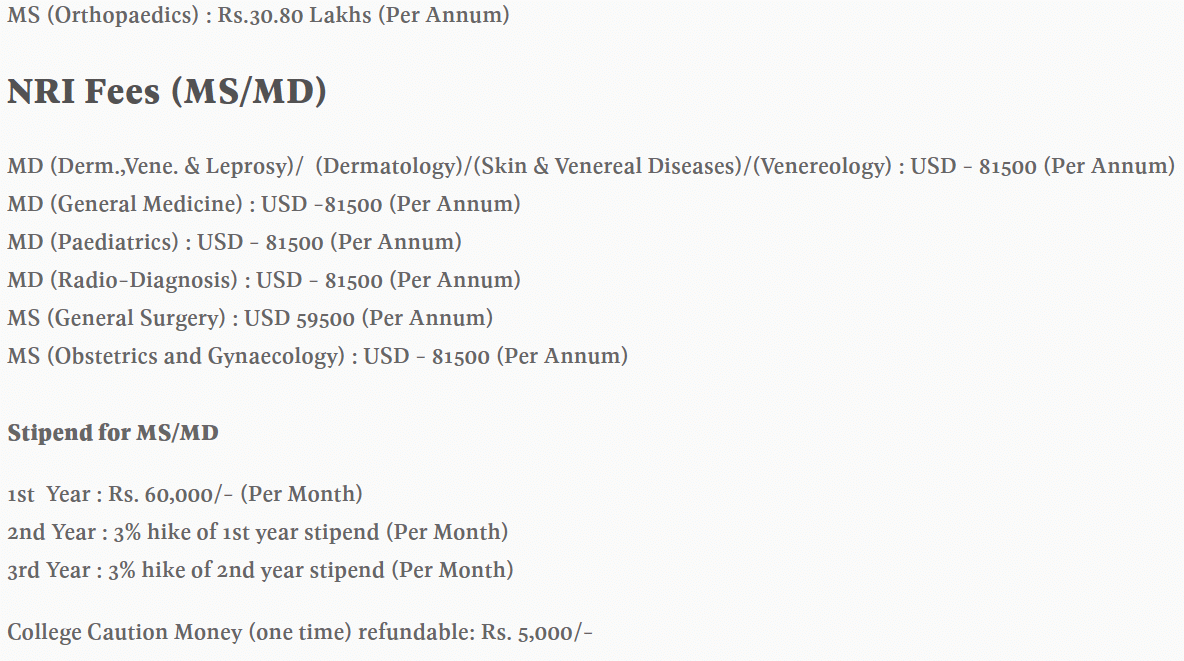 MS (Orthopaedics) : Rs.30.80 Lakhs (Per Annum)

NRI Fees (MS/MD)

MD (Derm.,Vene. & Leprosy)/ (Dermatology)/(Skin & Venereal Diseases)/(Venereology) : USD - 81500 (Per Annum)
MD (General Medicine) : USD -81500 (Per Annum)
MD (Paediatrics) : USD - 81500 (Per Annum)
MD (Radio-Diagnosis) : USD - 81500 (Per Annum)
MS (General Surgery) : USD 59500 (Per Annum)
MS (Obstetrics and Gynaecology) : USD - 81500 (Per Annum)

Stipend for MS/MD

1st Year : Rs. 60,000/- (Per Month)
2nd Year : 3% hike of 1st year stipend (Per Month)
3rd Year : 3% hike of 2nd year stipend (Per Month)

College Caution Money (one time) refundable: Rs. 5,000/-